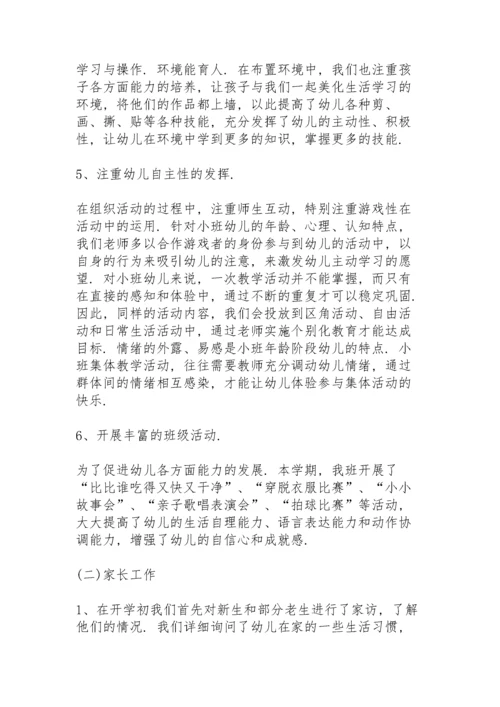 学习与操作．环境能育人．在布置环境中，我们也注重孩子各方面能力的培养，让孩子与我们一起美化生活学习的环境，将他们的作品都上墙，以此提高了幼儿各种剪、画、撕、贴等各种技能，充分发挥了幼儿的主动性、积极性，让幼儿在环境中学到更多的知识，掌握更多的技能．

5、注重幼儿自主性的发挥．

在组织活动的过程中，注重师生互动，特别注重游戏性在活动中的运用．针对小班幼儿的年龄、心理、认知特点，我们老师多以合作游戏者的身份参与到幼儿的活动中，以自身的行为来吸引幼儿的注意，来激发幼儿主动学习的愿望．对小班幼儿来说，一次教学活动并不能掌握，而只有在直接的感知和体验中，通过不断的重复才可以稳定巩固．因此，同样的活动内容，我们会投放到区角活动、自由活动和日常生活活动中，通过老师实施个别化教育才能达成目标．情绪的外露、易感是小班年龄阶段幼儿的特点．小班集体教学活动，往往需要教师充分调动幼儿情绪，通过群体间的情绪相互感染，才能让幼儿体验参与集体活动的快乐．

6、开展丰富的班级活动．

为了促进幼儿各方面能力的发展．本学期，我班开展了“比比谁吃得又快又干净”、“穿脱衣服比赛”、“小小故事会”、“亲子歌唱表演会”、“拍球比赛”等活动，大大提高了幼儿的生活自理能力、语言表达能力和动作协调能力，增强了幼儿的自信心和成就感．

(二)家长工作

1、在开学初我们首先对新生和部分老生进行了家访，了解他们的情况．我们详细询问了幼儿在家的一些生活习惯，